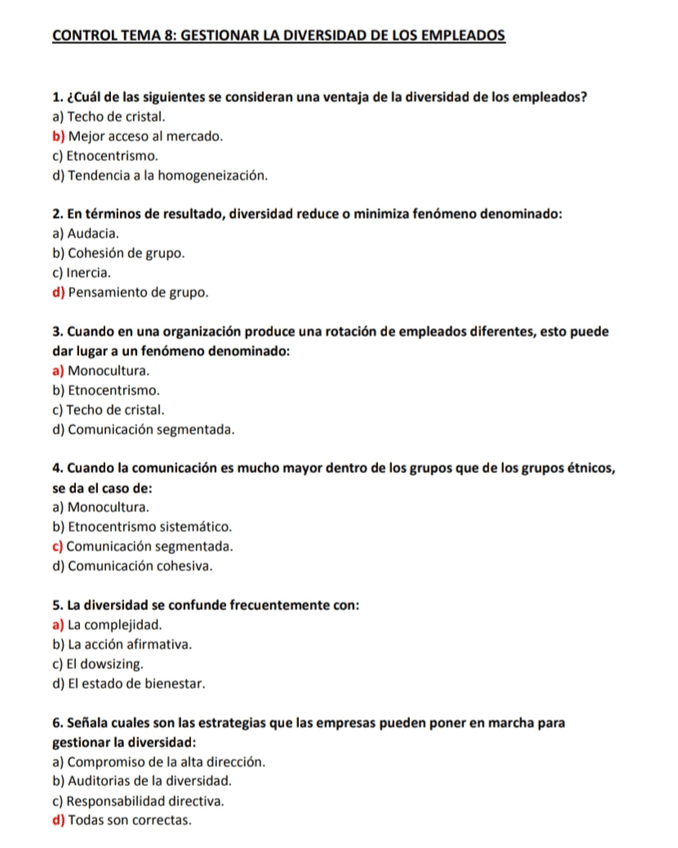 CONTROL TEMA 8: GESTIONAR LA DIVERSIDAD DE LOS EMPLEADOS

1. ¿Cuál de las siguientes se consideran una ventaja de la diversidad de los empleados?
a) Techo de cristal.
b) Mejor acceso al mercado.
c) Etnocentrismo.
d) Tendencia a la homogeneización.

2. En términos de resultado, diversidad reduce o minimiza fenómeno denominado:
a) Audacia.
b) Cohesión de grupo.
c) Inercia.
d) Pensamiento de grupo.

3. Cuando en una organización produce una rotación de empleados diferentes, esto puede dar lugar a un fenómeno denominado:
a) Monocultura.
b) Etnocentrismo.
c) Techo de cristal.
d) Comunicación segmentada.

4. Cuando la comunicación es mucho mayor dentro de los grupos que de los grupos étnicos, se da el caso de:
a) Monocultura.
b) Etnocentrismo sistemático.
c) Comunicación segmentada.
d) Comunicación cohesiva.

5. La diversidad se confunde frecuentemente con:
a) La complejidad.
b) La acción afirmativa.
c) El dowsizing.
d) El estado de bienestar.

6. Señala cuales son las estrategias que las empresas pueden poner en marcha para gestionar la diversidad:
a) Compromiso de la alta dirección.
b) Auditorias de la diversidad.
c) Responsabilidad directiva.
d) Todas son correctas.